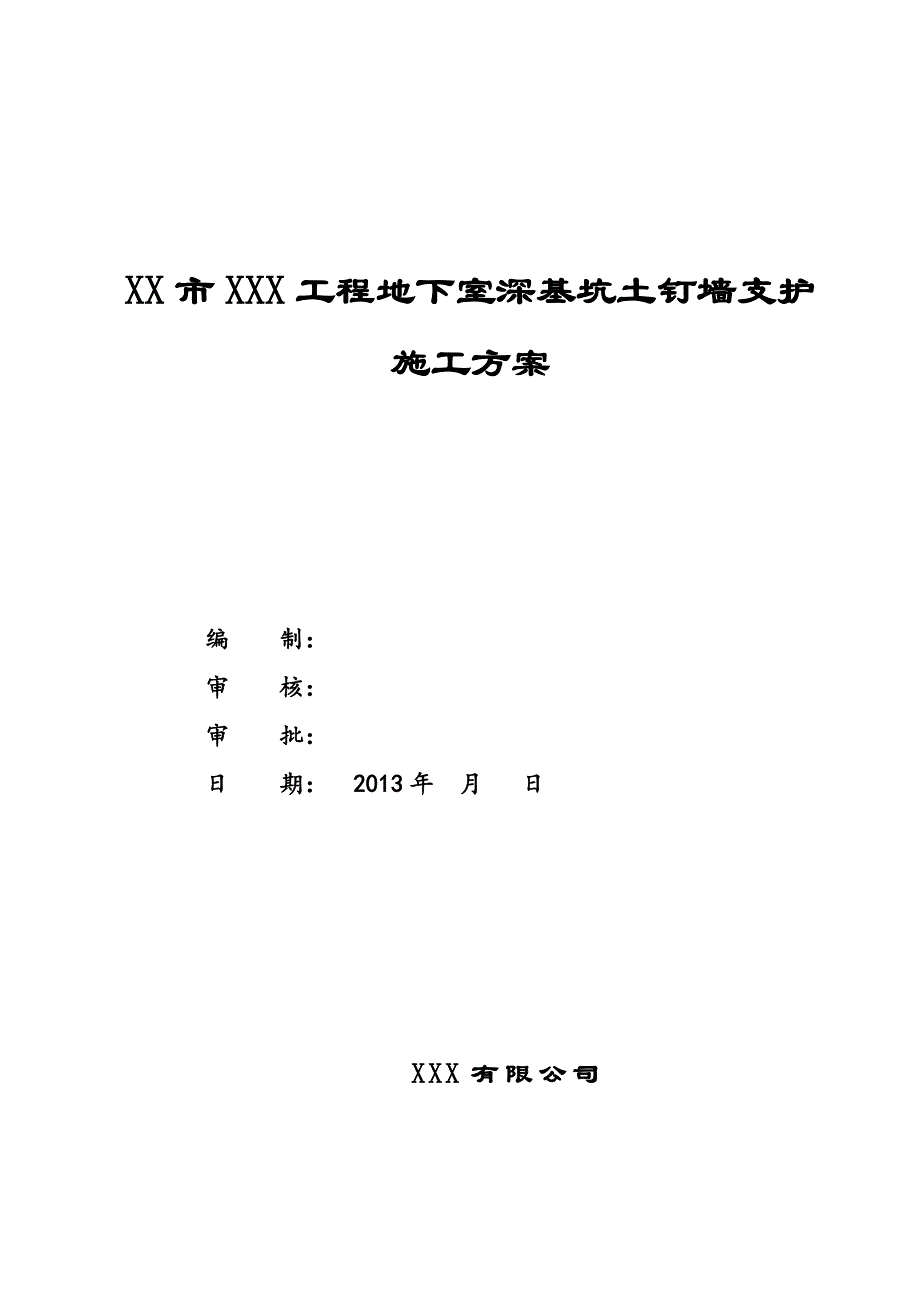 XX市XXX工程地下室深基坑土钉墙支护

施工方案

编　制：

审　核：

审　批：

日　期：　2013年　月　日

XXX有限公司